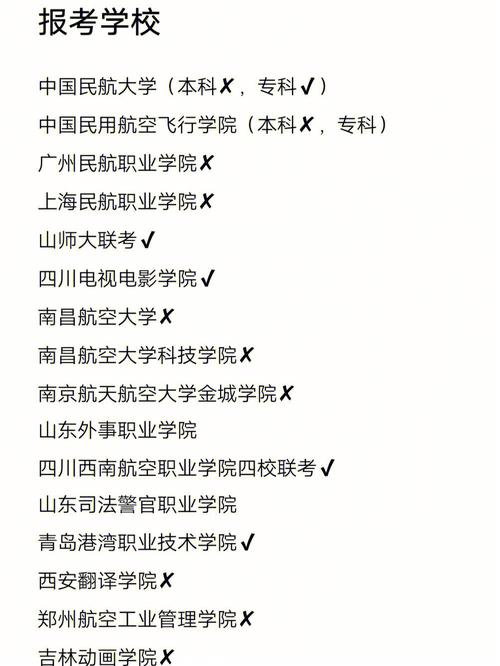 报考学校

中国民航大学（本科✗，专科✓）

中国民用航空飞行学院（本科✗，专科）

广州民航职业学院✗

上海民航职业学院✗

山师大联考✓

四川电视电影学院✓

南昌航空大学✗

南昌航空大学科技学院✗

南京航天航空大学金城学院✗

山东外事职业学院

四川西南航空职业学院四校联考✓

山东司法警官职业学院

青岛港湾职业技术学院✓

西安翻译学院✗

郑州航空工业管理学院✗

吉林动画学院✗